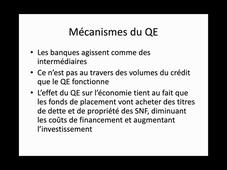 Mécanismes du QE

• Les banques agissent comme des intermédiaires
• Ce n'est pas au travers des volumes du crédit que le QE fonctionne
• L'effet du QE sur l'économie tient au fait que les fonds de placement vont acheter des titres de dette et de propriété des SNF, diminuant les coûts de financement et augmentant l'investissement